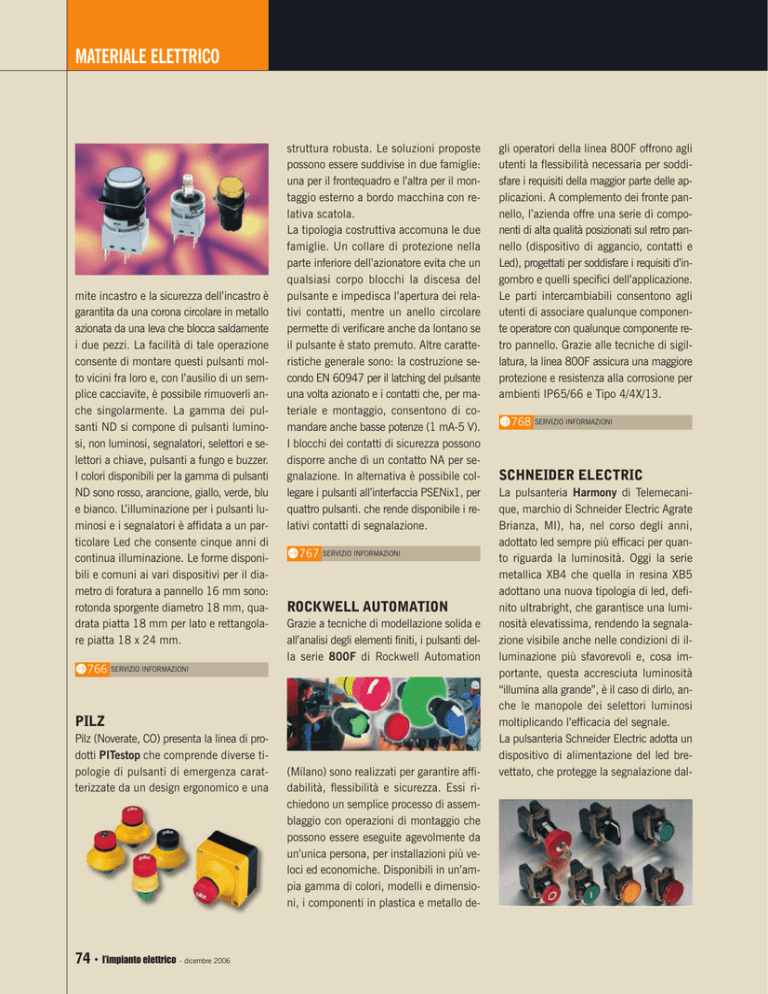 MATERIALE ELETTRICO

mite incastro e la sicurezza dell'incastro è garantita da una corona circolare in metallo azionata da una leva che blocca saldamente i due pezzi. La facilità di tale operazione consente di montare questi pulsanti molto vicini fra loro e, con l'ausilio di un semplice cacciavite, è possibile rimuoverli anche singolarmente. La gamma dei pulsanti ND si compone di pulsanti luminosi, non luminosi, segnalatori, selettori e selettori a chiave, pulsanti a fungo e buzzer. I colori disponibili per la gamma di pulsanti ND sono rosso, arancione, giallo, verde, blu e bianco. L'illuminazione per i pulsanti luminosi e i segnalatori è affidata a un particolare Led che consente cinque anni di continua illuminazione. Le forme disponibili e comuni ai vari dispositivi per il diametro di foratura a pannello 16 mm sono: rotonda sporgente diametro 18 mm, quadrata piatta 18 mm per lato e rettangolare piatta 18 x 24 mm.

766 SERVIZIO INFORMAZIONI

PILZ
Pilz (Noverate, CO) presenta la linea di prodotti PITestop che comprende diverse tipologie di pulsanti di emergenza caratterizzate da un design ergonomico e una

struttura robusta. Le soluzioni proposte possono essere suddivise in due famiglie: una per il frontequadro e l'altra per il montaggio esterno a bordo macchina con relativa scatola.
La tipologia costruttiva accomuna le due famiglie. Un collare di protezione nella parte inferiore dell'azionatore evita che un qualsiasi corpo blocchi la discesa del pulsante e impedisca l'apertura dei relativi contatti, mentre un anello circolare permette di verificare anche da lontano se il pulsante è stato premuto. Altre caratteristiche generale sono: la costruzione secondo EN 60947 per il latching del pulsante una volta azionato e i contatti che, per materiale e montaggio, consentono di comandare anche basse potenze (1 mA-5 V). I blocchi dei contatti di sicurezza possono disporre anche di un contatto NA per segnalazione. In alternativa è possibile collegare i pulsanti all'interfaccia PSENix1, per quattro pulsanti. che rende disponibile i relativi contatti di segnalazione.

767 SERVIZIO INFORMAZIONI

ROCKWELL AUTOMATION
Grazie a tecniche di modellazione solida e all'analisi degli elementi finiti, i pulsanti della serie 800F di Rockwell Automation

(Milano) sono realizzati per garantire affidabilità, flessibilità e sicurezza. Essi richiedono un semplice processo di assemblaggio con operazioni di montaggio che possono essere eseguite agevolmente da un'unica persona, per installazioni più veloci ed economiche. Disponibili in un'ampia gamma di colori, modelli e dimensioni, i componenti in plastica e metallo degli operatori della linea 800F offrono agli utenti la flessibilità necessaria per soddisfare i requisiti della maggior parte delle applicazioni. A complemento dei fronte pannello, l'azienda offre una serie di componenti di alta qualità posizionati sul retro pannello (dispositivo di aggancio, contatti e Led), progettati per soddisfare i requisiti d'ingombro e quelli specifici dell'applicazione. Le parti intercambiabili consentono agli utenti di associare qualunque componente operatore con qualunque componente retro pannello. Grazie alle tecniche di sigillatura, la linea 800F assicura una maggiore protezione e resistenza alla corrosione per ambienti IP65/66 e Tipo 4/4X/13.

768 SERVIZIO INFORMAZIONI

SCHNEIDER ELECTRIC
La pulsanteria Harmony di Telemecanique, marchio di Schneider Electric Agrate Brianza, MI), ha, nel corso degli anni, adottato led sempre più efficaci per quanto riguarda la luminosità. Oggi la serie metallica XB4 che quella in resina XB5 adottano una nuova tipologia di led, definito ultrabright, che garantisce una luminosità elevatissima, rendendo la segnalazione visibile anche nelle condizioni di illuminazione più sfavorevoli e, cosa importante, questa accresciuta luminosità "illumina alla grande", è il caso di dirlo, anche le manopole dei selettori luminosi moltiplicando l'efficacia del segnale.
La pulsanteria Schneider Electric adotta un dispositivo di alimentazione del led brevettato, che protegge la segnalazione dal-

74 • l'impianto elettrico - dicembre 2006